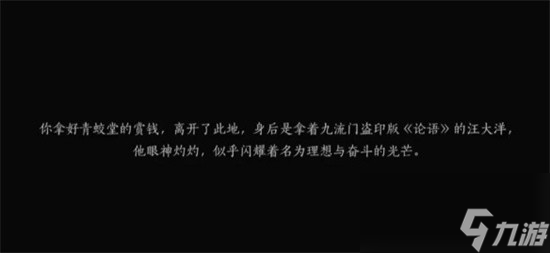 你拿好青蛟堂的赏钱，离开了此地，身后是拿着九流门盗印版《论语》的汪大洋，他眼神灼灼，似乎闪耀着名为理想与奋斗的光芒。

九游